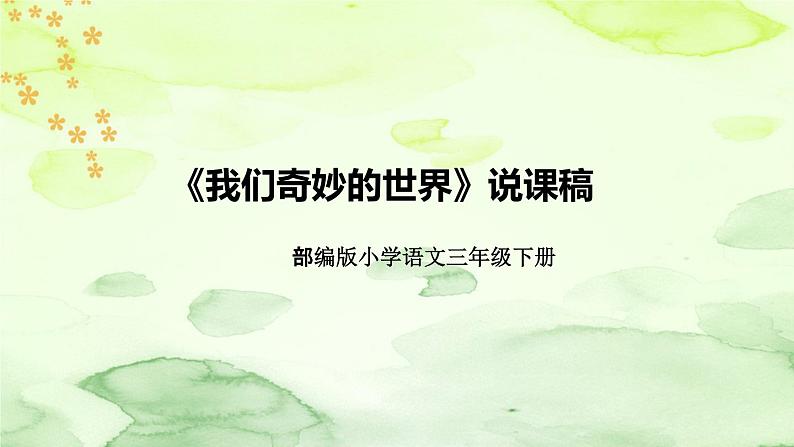 《我们奇妙的世界》说课稿

部编版小学语文三年级下册